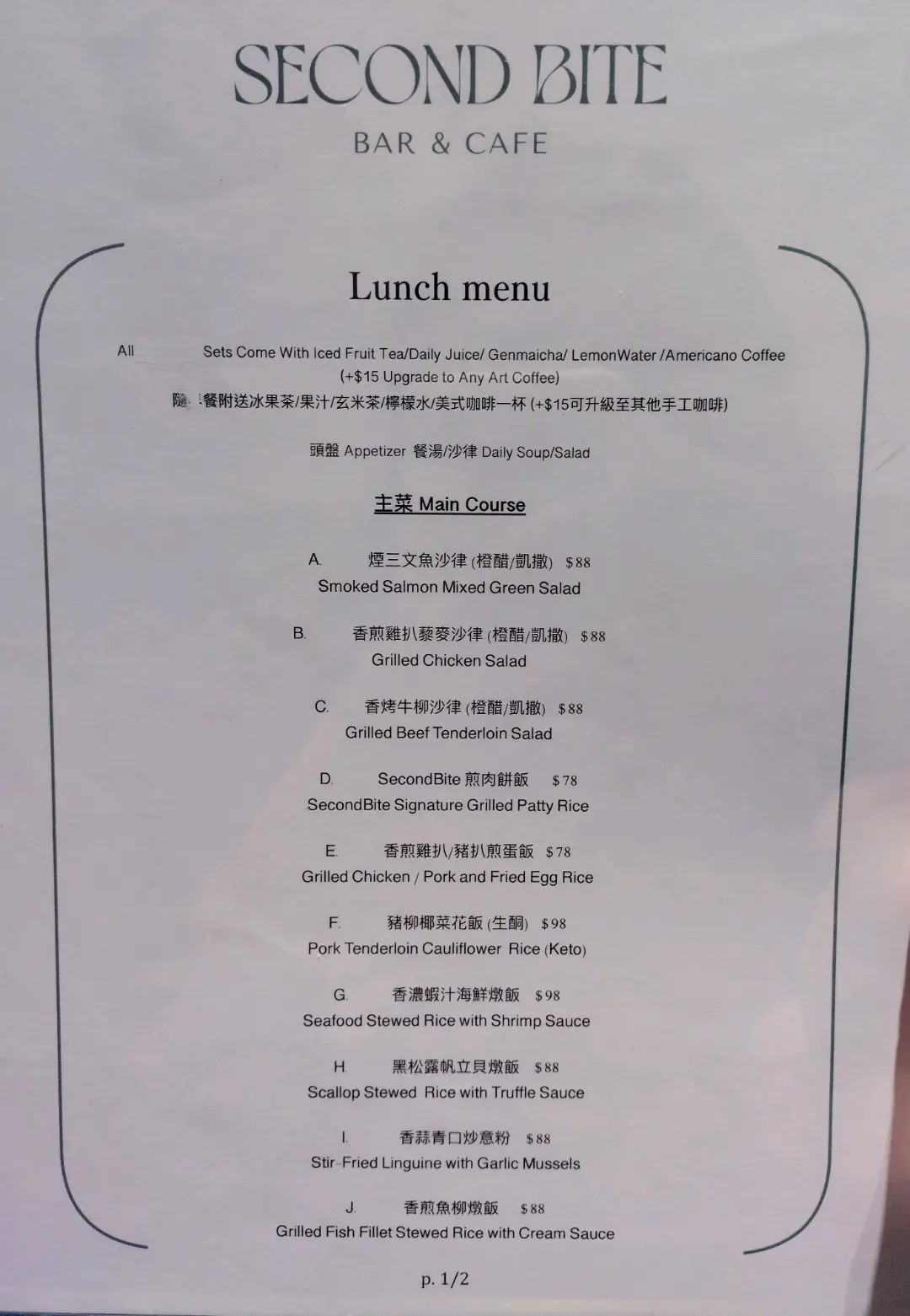 SECOND BITE

BAR & CAFE

Lunch menu

All Sets Come With Iced Fruit Tea/Daily Juice/ Genmaicha/ LemonWater /Americano Coffee (+$15 Upgrade to Any Art Coffee)

隨餐附送冰果茶/果汁/玄米茶/檸檬水/美式咖啡一杯 (+$15可升級至其他手工咖啡)

頭盤 Appetizer 餐湯/沙律 Daily Soup/Salad

主菜 Main Course

A. 煙三文魚沙律 (橙醋/凱撒) $88
Smoked Salmon Mixed Green Salad

B. 香煎雞扒藜麥沙律 (橙醋/凱撒) $88
Grilled Chicken Salad

C. 香烤牛柳沙律 (橙醋/凱撒) $88
Grilled Beef Tenderloin Salad

D. SecondBite 煎肉餅飯 $78
SecondBite Signature Grilled Patty Rice

E. 香煎雞扒/豬扒煎蛋飯 $78
Grilled Chicken / Pork and Fried Egg Rice

F. 豬柳椰菜花飯 (生酮) $98
Pork Tenderloin Cauliflower Rice (Keto)

G. 香濃蝦汁海鮮燉飯 $98
Seafood Stewed Rice with Shrimp Sauce

H. 黑松露帆立貝燉飯 $88
Scallop Stewed Rice with Truffle Sauce

I. 香蒜青口炒意粉 $88
Stir-Fried Linguine with Garlic Mussels

J. 香煎魚柳燉飯 $88
Grilled Fish Fillet Stewed Rice with Cream Sauce

p. 1/2